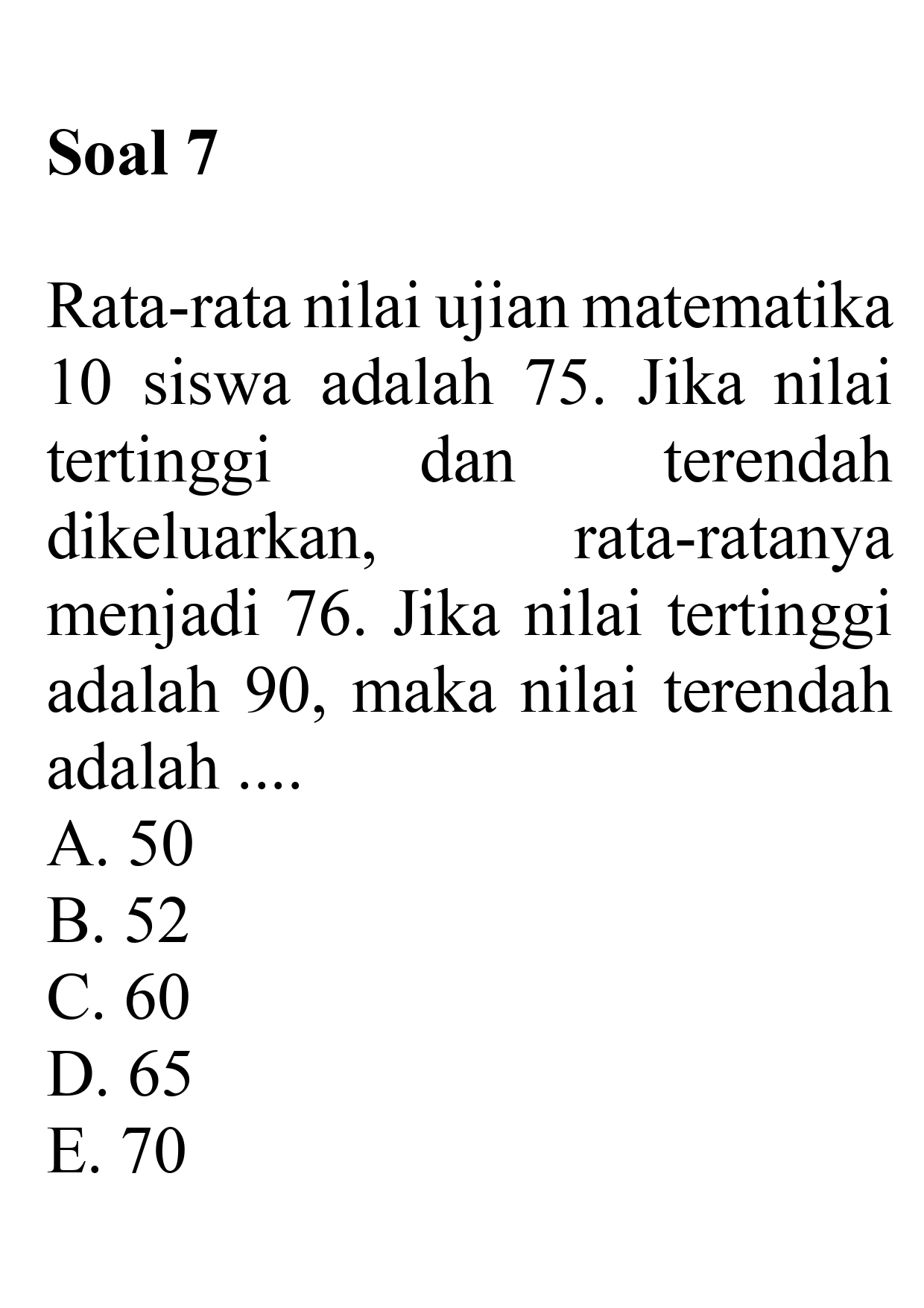 Soal 7

Rata-rata nilai ujian matematika 10 siswa adalah 75. Jika nilai tertinggi dan terendah dikeluarkan, rata-ratanya menjadi 76. Jika nilai tertinggi adalah 90, maka nilai terendah adalah ....
A. 50
B. 52
C. 60
D. 65
E. 70